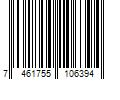 7 461755 106394